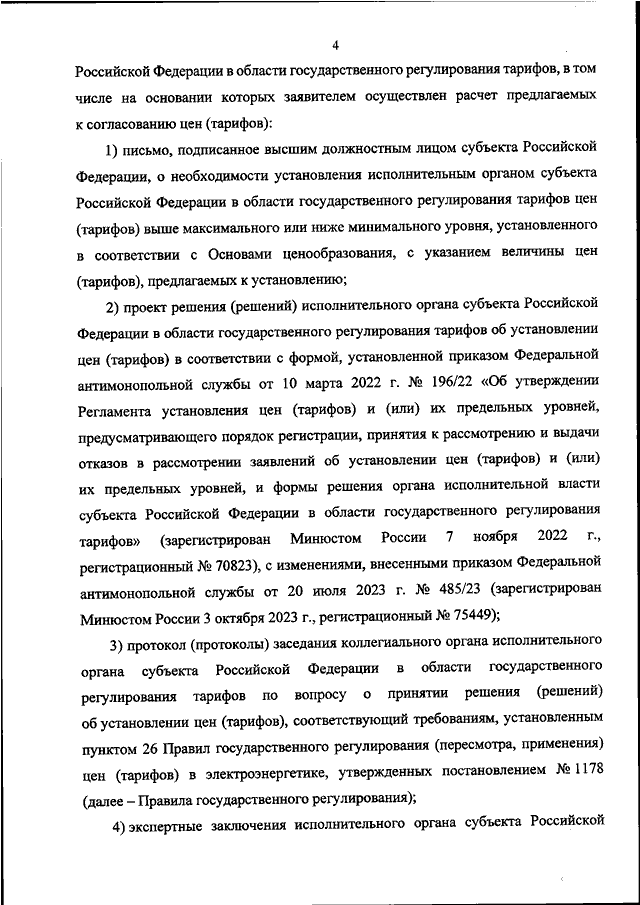 4

Российской Федерации в области государственного регулирования тарифов, в том числе на основании которых заявителем осуществлен расчет предлагаемых к согласованию цен (тарифов):

1) письмо, подписанное высшим должностным лицом субъекта Российской Федерации, о необходимости установления исполнительным органом субъекта Российской Федерации в области государственного регулирования тарифов цен (тарифов) выше максимального или ниже минимального уровня, установленного в соответствии с Основами ценообразования, с указанием величины цен (тарифов), предлагаемых к установлению;

2) проект решения (решений) исполнительного органа субъекта Российской Федерации в области государственного регулирования тарифов об установлении цен (тарифов) в соответствии с формой, установленной приказом Федеральной антимонопольной службы от 10 марта 2022 г. № 196/22 «Об утверждении Регламента установления цен (тарифов) и (или) их предельных уровней, предусматривающего порядок регистрации, принятия к рассмотрению и выдачи отказов в рассмотрении заявлений об установлении цен (тарифов) и (или) их предельных уровней, и формы решения органа исполнительной власти субъекта Российской Федерации в области государственного регулирования тарифов» (зарегистрирован Минюстом России 7 ноября 2022 г., регистрационный № 70823), с изменениями, внесенными приказом Федеральной антимонопольной службы от 20 июля 2023 г. № 485/23 (зарегистрирован Минюстом России 3 октября 2023 г., регистрационный № 75449);

3) протокол (протоколы) заседания коллегиального органа исполнительного органа субъекта Российской Федерации в области государственного регулирования тарифов по вопросу о принятии решения (решений) об установлении цен (тарифов), соответствующий требованиям, установленным пунктом 26 Правил государственного регулирования (пересмотра, применения) цен (тарифов) в электроэнергетике, утвержденных постановлением № 1178 (далее – Правила государственного регулирования);

4) экспертные заключения исполнительного органа субъекта Российской